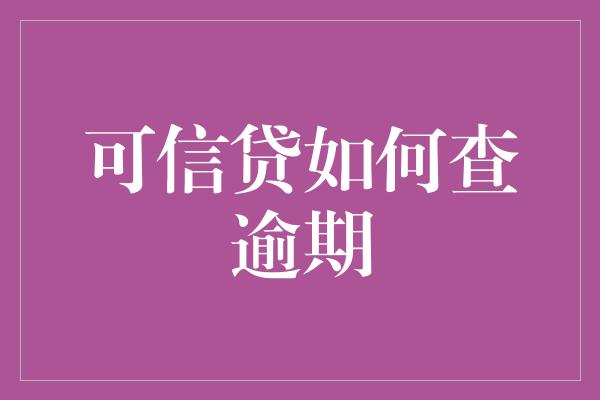 可信贷如何查逾期